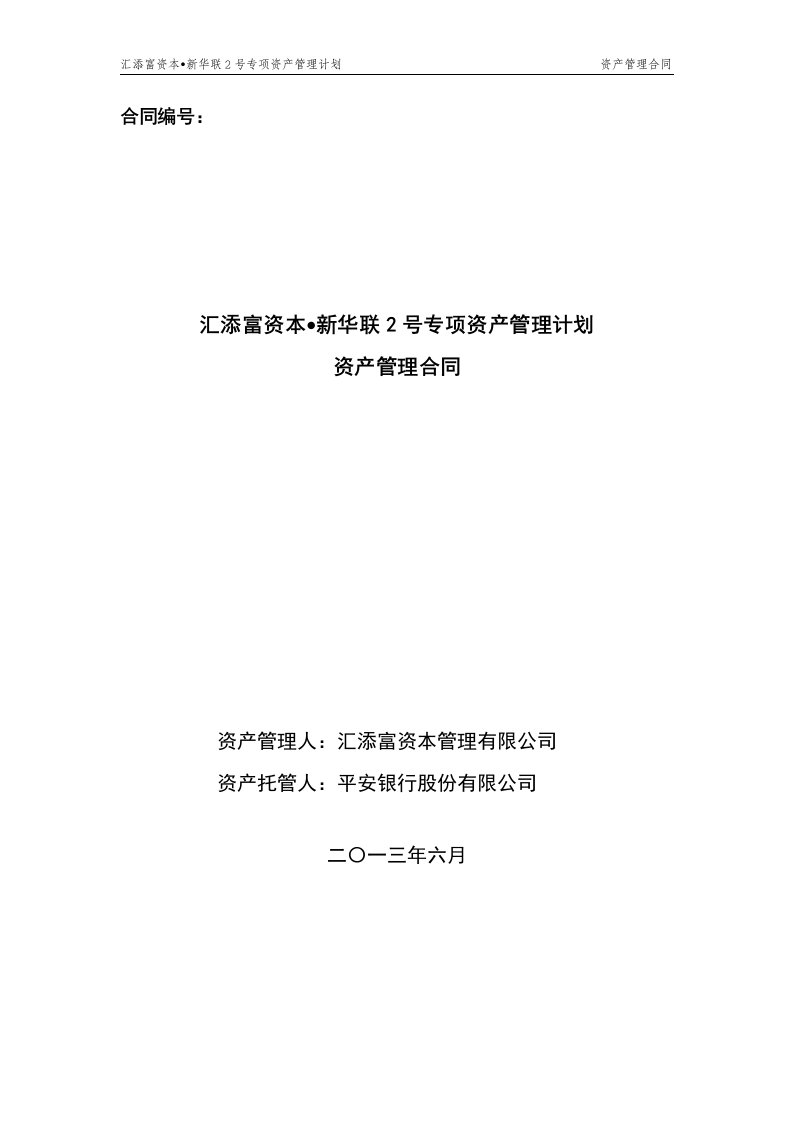 汇添富资本•新华联 2 号专项资产管理计划 资产管理合同

合同编号：

汇添富资本•新华联 2 号专项资产管理计划
资产管理合同

资产管理人：汇添富资本管理有限公司
资产托管人：平安银行股份有限公司

二〇一三年六月